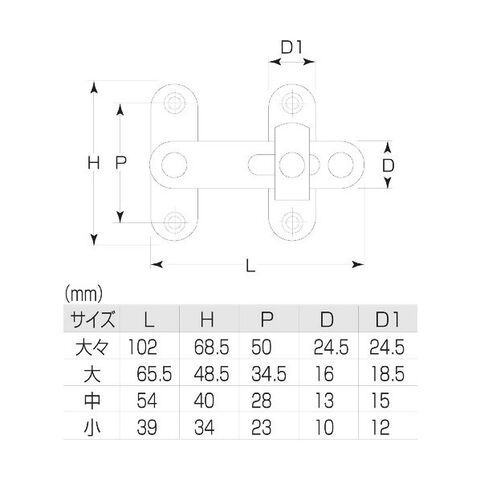 D1

H P

D

L

(mm)

| サイズ | L | H | P | D | D1 |
|---|---|---|---|---|---|
| 大々 | 102 | 68.5 | 50 | 24.5 | 24.5 |
| 大 | 65.5 | 48.5 | 34.5 | 16 | 18.5 |
| 中 | 54 | 40 | 28 | 13 | 15 |
| 小 | 39 | 34 | 23 | 10 | 12 |